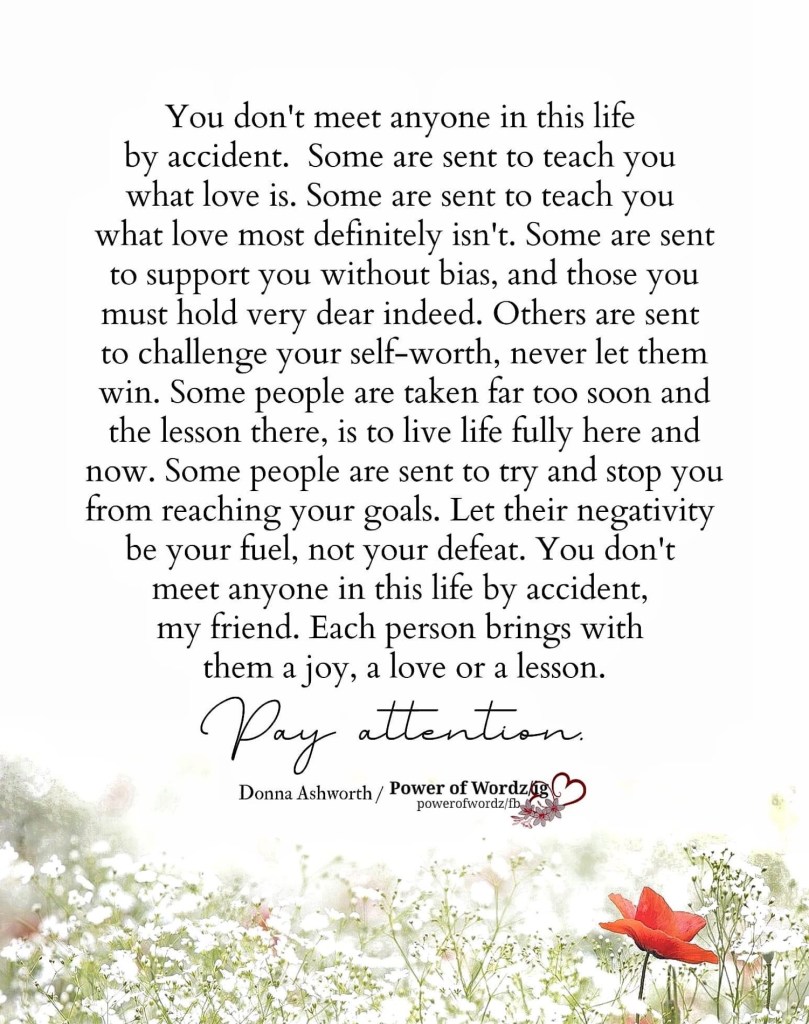 You don't meet anyone in this life by accident. Some are sent to teach you what love is. Some are sent to teach you what love most definitely isn't. Some are sent to support you without bias, and those you must hold very dear indeed. Others are sent to challenge your self-worth, never let them win. Some people are taken far too soon and the lesson there, is to live life fully here and now. Some people are sent to try and stop you from reaching your goals. Let their negativity be your fuel, not your defeat. You don't meet anyone in this life by accident, my friend. Each person brings with them a joy, a love or a lesson.

Pay attention.

Donna Ashworth / Power of Wordz/ig
powerofwordz/fb